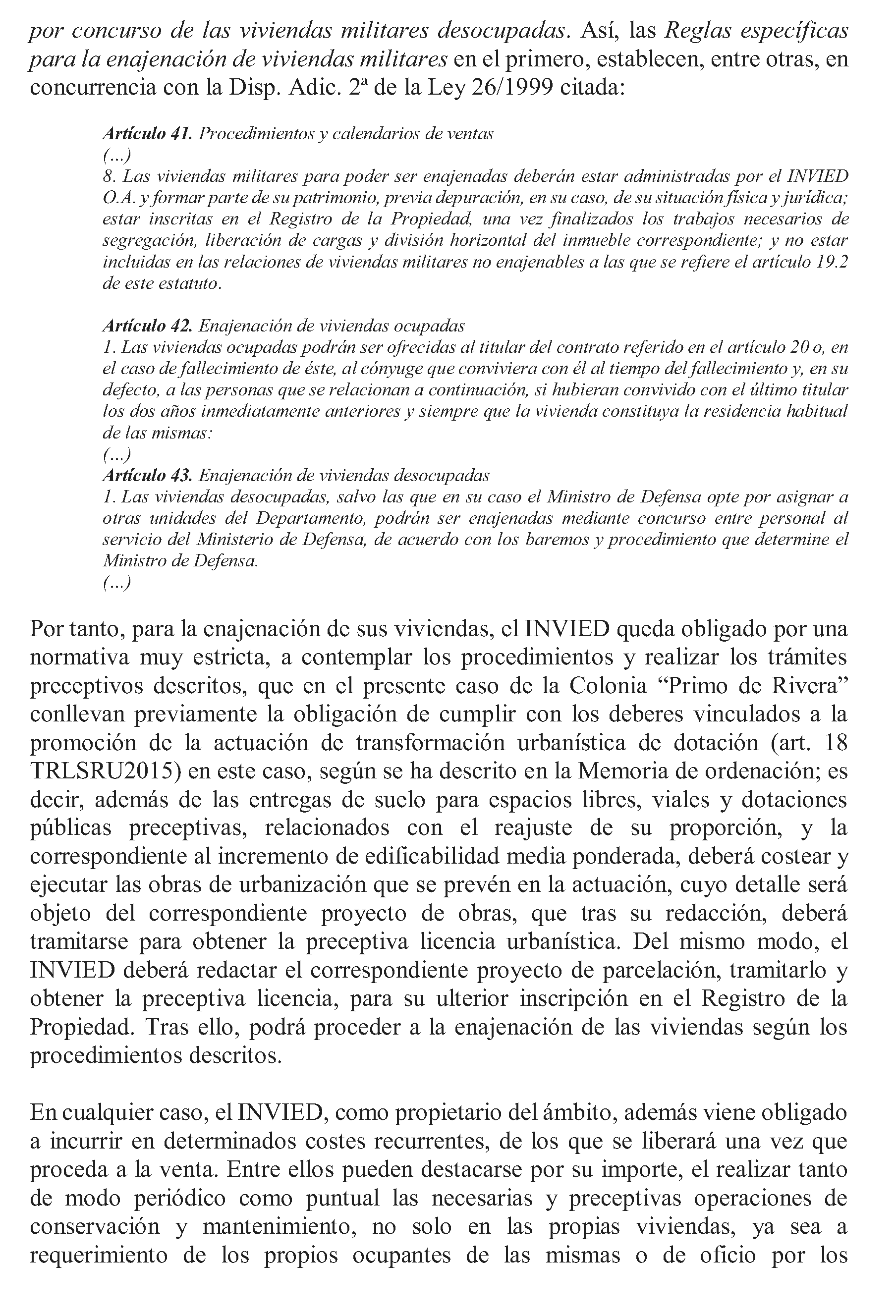 por concurso de las viviendas militares desocupadas. Así, las Reglas específicas para la enajenación de viviendas militares en el primero, establecen, entre otras, en concurrencia con la Disp. Adic. 2ª de la Ley 26/1999 citada:

Artículo 41. Procedimientos y calendarios de ventas
(...)
8. Las viviendas militares para poder ser enajenadas deberán estar administradas por el INVIED O.A. y formar parte de su patrimonio, previa depuración, en su caso, de su situación física y jurídica; estar inscritas en el Registro de la Propiedad, una vez finalizados los trabajos necesarios de segregación, liberación de cargas y división horizontal del inmueble correspondiente; y no estar incluidas en las relaciones de viviendas militares no enajenables a las que se refiere el artículo 19.2 de este estatuto.

Artículo 42. Enajenación de viviendas ocupadas
1. Las viviendas ocupadas podrán ser ofrecidas al titular del contrato referido en el artículo 20 o, en el caso de fallecimiento de éste, al cónyuge que conviviera con él al tiempo del fallecimiento y, en su defecto, a las personas que se relacionan a continuación, si hubieran convivido con el último titular los dos años inmediatamente anteriores y siempre que la vivienda constituya la residencia habitual de las mismas:
(...)
Artículo 43. Enajenación de viviendas desocupadas
1. Las viviendas desocupadas, salvo las que en su caso el Ministro de Defensa opte por asignar a otras unidades del Departamento, podrán ser enajenadas mediante concurso entre personal al servicio del Ministerio de Defensa, de acuerdo con los baremos y procedimiento que determine el Ministro de Defensa.
(...)

Por tanto, para la enajenación de sus viviendas, el INVIED queda obligado por una normativa muy estricta, a contemplar los procedimientos y realizar los trámites preceptivos descritos, que en el presente caso de la Colonia “Primo de Rivera” conllevan previamente la obligación de cumplir con los deberes vinculados a la promoción de la actuación de transformación urbanística de dotación (art. 18 TRLSRU2015) en este caso, según se ha descrito en la Memoria de ordenación; es decir, además de las entregas de suelo para espacios libres, viales y dotaciones públicas preceptivas, relacionados con el reajuste de su proporción, y la correspondiente al incremento de edificabilidad media ponderada, deberá costear y ejecutar las obras de urbanización que se prevén en la actuación, cuyo detalle será objeto del correspondiente proyecto de obras, que tras su redacción, deberá tramitarse para obtener la preceptiva licencia urbanística. Del mismo modo, el INVIED deberá redactar el correspondiente proyecto de parcelación, tramitarlo y obtener la preceptiva licencia, para su ulterior inscripción en el Registro de la Propiedad. Tras ello, podrá proceder a la enajenación de las viviendas según los procedimientos descritos.

En cualquier caso, el INVIED, como propietario del ámbito, además viene obligado a incurrir en determinados costes recurrentes, de los que se liberará una vez que proceda a la venta. Entre ellos pueden destacarse por su importe, el realizar tanto de modo periódico como puntual las necesarias y preceptivas operaciones de conservación y mantenimiento, no solo en las propias viviendas, ya sea a requerimiento de los propios ocupantes de las mismas o de oficio por los